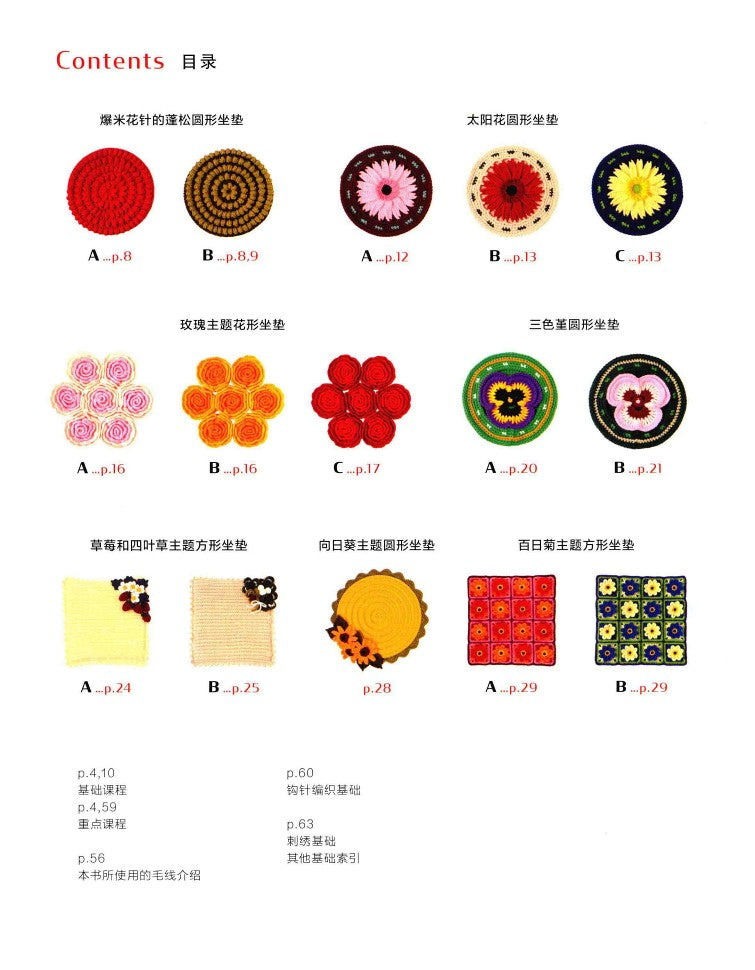 Contents 目录

爆米花针的蓬松圆形坐垫

A ...p.8
B ...p.8,9

太阳花圆形坐垫

A ...p.12
B ...p.13
C ...p.13

玫瑰主题花形坐垫

A ...p.16
B ...p.16
C ...p.17

三色堇圆形坐垫

A ...p.20
B ...p.21

草莓和四叶草主题方形坐垫

A ...p.24
B ...p.25

向日葵主题圆形坐垫

p.28

百日菊主题方形坐垫

A ...p.29
B ...p.29

p.4,10
基础课程
p.4,59
重点课程

p.56
本书所使用的毛线介绍

p.60
钩针编织基础

p.63
刺绣基础
其他基础索引